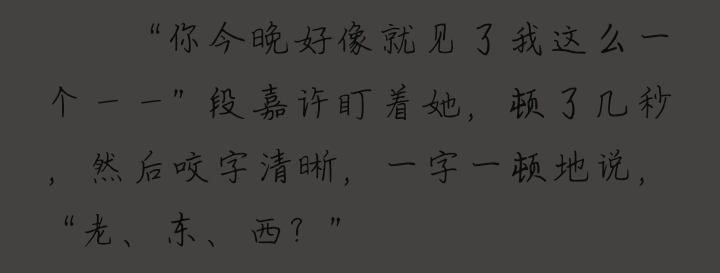 “你今晚好像就见了我这么一个——”段嘉许盯着她，顿了几秒，然后咬字清晰，一字一顿地说，“老、东、西？”